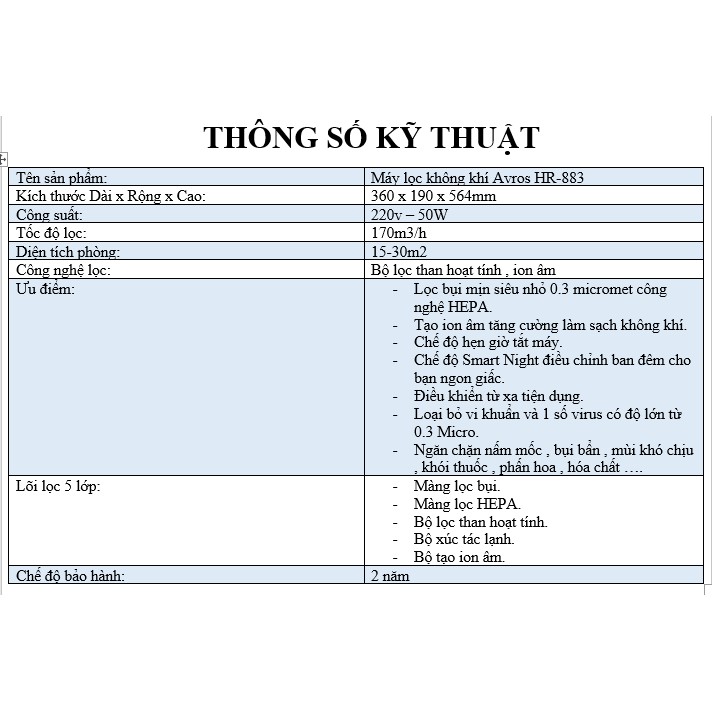 THÔNG SỐ KỸ THUẬT

| Tên sản phẩm: | Máy lọc không khí Avros HR-883 |
|---|---|
| Kích thước Dài x Rộng x Cao: | 360 x 190 x 564mm |
| Công suất: | 220v – 50W |
| Tốc độ lọc: | 170m3/h |
| Diện tích phòng: | 15-30m2 |
| Công nghệ lọc: | Bộ lọc than hoạt tính , ion âm |
| Ưu điểm: | - Lọc bụi mịn siêu nhỏ 0.3 micromet công nghệ HEPA. - Tạo ion âm tăng cường làm sạch không khí. - Chế độ hẹn giờ tắt máy. - Chế độ Smart Night điều chỉnh ban đêm cho bạn ngon giấc. - Điều khiển từ xa tiện dụng. - Loại bỏ vi khuẩn và 1 số virus có độ lớn từ 0.3 Micro. - Ngăn chặn nấm mốc , bụi bẩn , mùi khó chịu , khói thuốc , phấn hoa , hóa chất …. |
| Lõi lọc 5 lớp: | - Màng lọc bụi. - Màng lọc HEPA. - Bộ lọc than hoạt tính. - Bộ xúc tác lạnh. - Bộ tạo ion âm. |
| Chế độ bảo hành: | 2 năm |